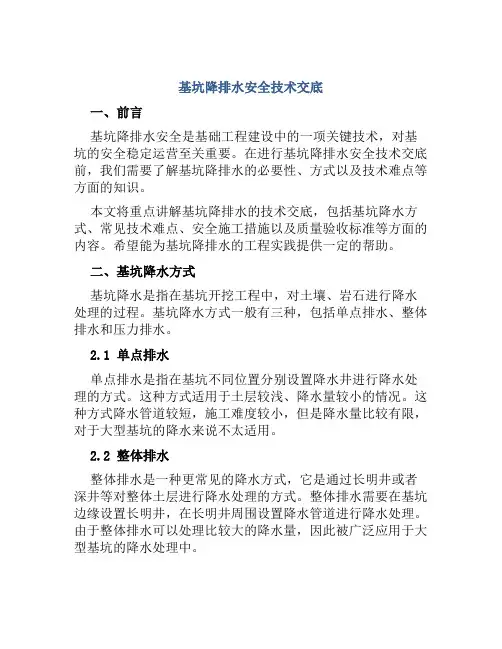 基坑降排水安全技术交底

一、前言

基坑降排水安全是基础工程建设中的一项关键技术，对基坑的安全稳定运营至关重要。在进行基坑降排水安全技术交底前，我们需要了解基坑降排水的必要性、方式以及技术难点等方面的知识。

本文将重点讲解基坑降排水的技术交底，包括基坑降水方式、常见技术难点、安全施工措施以及质量验收标准等方面的内容。希望能为基坑降排水的工程实践提供一定的帮助。

二、基坑降水方式

基坑降水是指在基坑开挖工程中，对土壤、岩石进行降水处理的过程。基坑降水方式一般有三种，包括单点排水、整体排水和压力排水。

2.1 单点排水

单点排水是指在基坑不同位置分别设置降水井进行降水处理的方式。这种方式适用于土层较浅、降水量较小的情况。这种方式降水管道较短，施工难度较小，但是降水量比较有限，对于大型基坑的降水来说不太适用。

2.2 整体排水

整体排水是一种更常见的降水方式，它是通过长明井或者深井等对整体土层进行降水处理的方式。整体排水需要在基坑边缘设置长明井，在长明井周围设置降水管道进行降水处理。由于整体排水可以处理比较大的降水量，因此被广泛应用于大型基坑的降水处理中。